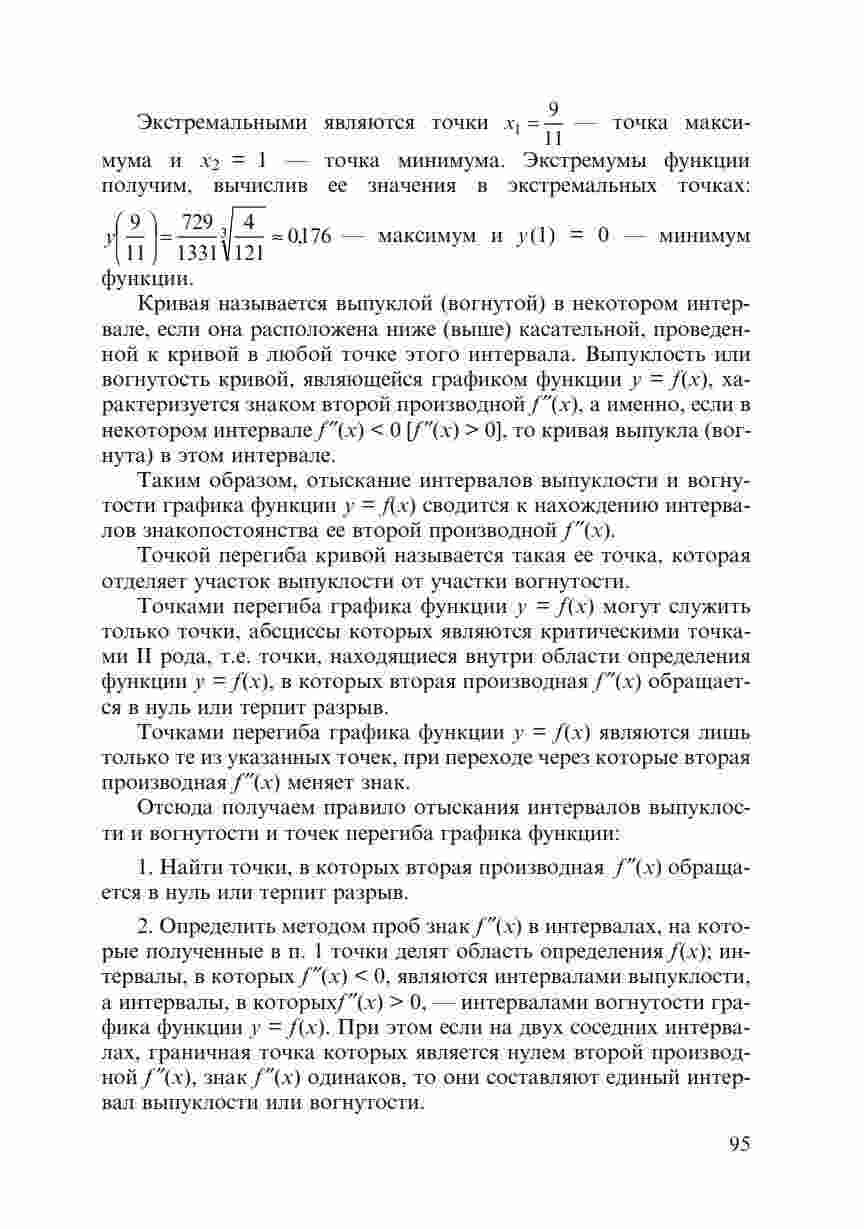 Экстремальными являются точки $x_1 = \frac{9}{11}$ — точка максимума и $x_2 = 1$ — точка минимума. Экстремумы функции получим, вычислив ее значения в экстремальных точках: $y\left(\frac{9}{11}\right) = \frac{729}{1331}\sqrt[3]{\frac{4}{121}} \approx 0{,}176$ — максимум и $y(1) = 0$ — минимум функции.

Кривая называется выпуклой (вогнутой) в некотором интервале, если она расположена ниже (выше) касательной, проведенной к кривой в любой точке этого интервала. Выпуклость или вогнутость кривой, являющейся графиком функции $y = f(x)$, характеризуется знаком второй производной $f''(x)$, а именно, если в некотором интервале $f''(x) < 0$ [$f''(x) > 0$], то кривая выпукла (вогнута) в этом интервале.

Таким образом, отыскание интервалов выпуклости и вогнутости графика функции $y = f(x)$ сводится к нахождению интервалов знакопостоянства ее второй производной $f''(x)$.

Точкой перегиба кривой называется такая ее точка, которая отделяет участок выпуклости от участки вогнутости.

Точками перегиба графика функции $y = f(x)$ могут служить только точки, абсциссы которых являются критическими точками II рода, т.е. точки, находящиеся внутри области определения функции $y = f(x)$, в которых вторая производная $f''(x)$ обращается в нуль или терпит разрыв.

Точками перегиба графика функции $y = f(x)$ являются лишь только те из указанных точек, при переходе через которые вторая производная $f''(x)$ меняет знак.

Отсюда получаем правило отыскания интервалов выпуклости и вогнутости и точек перегиба графика функции:

1. Найти точки, в которых вторая производная $f''(x)$ обращается в нуль или терпит разрыв.

2. Определить методом проб знак $f''(x)$ в интервалах, на которые полученные в п. 1 точки делят область определения $f(x)$; интервалы, в которых $f''(x) < 0$, являются интервалами выпуклости, а интервалы, в которых$f''(x) > 0$, — интервалами вогнутости графика функции $y = f(x)$. При этом если на двух соседних интервалах, граничная точка которых является нулем второй производной $f''(x)$, знак $f''(x)$ одинаков, то они составляют единый интервал выпуклости или вогнутости.

95